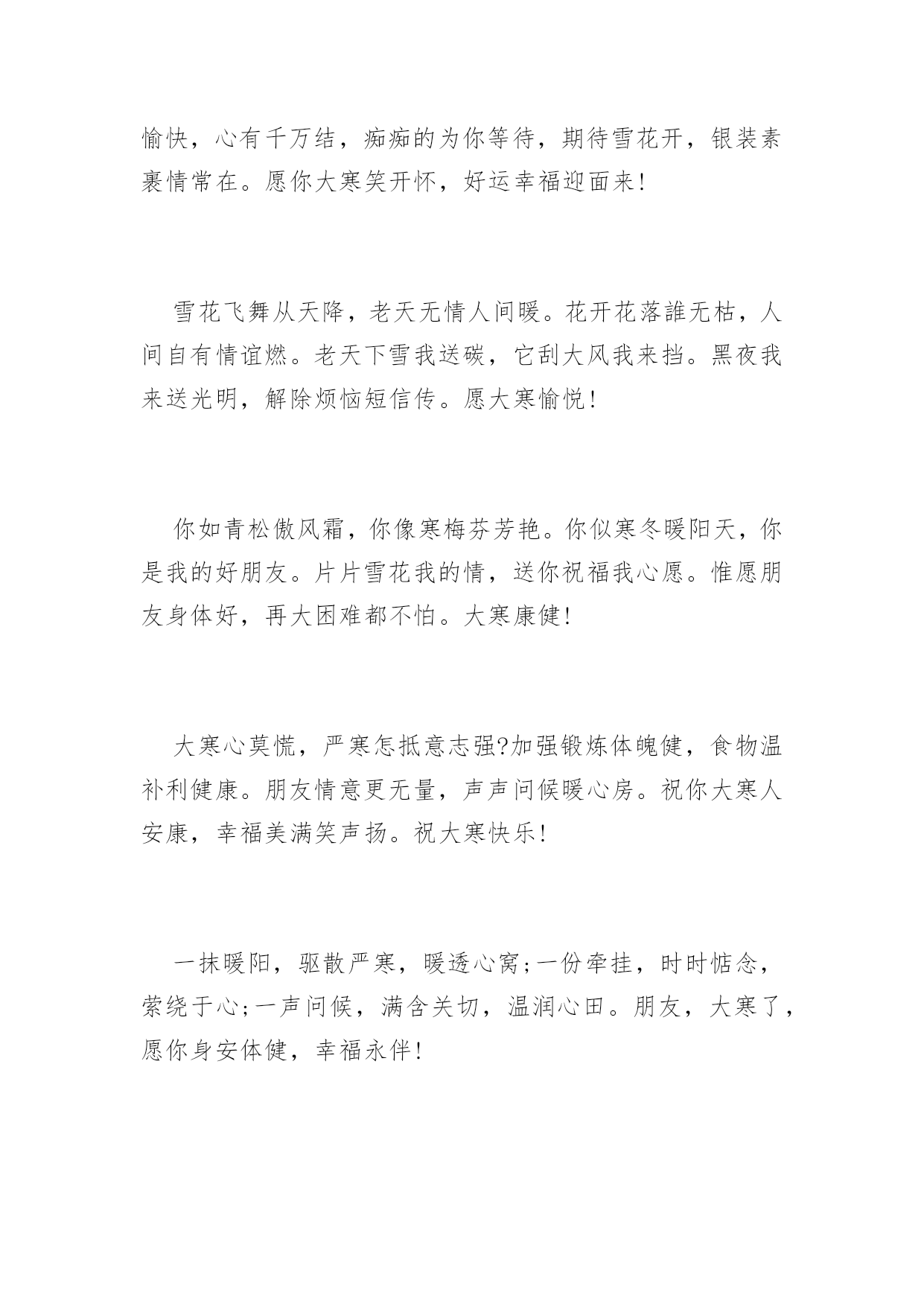 愉快，心有千万结，痴痴的为你等待，期待雪花开，银装素裹情常在。愿你大寒笑开怀，好运幸福迎面来!

雪花飞舞从天降，老天无情人间暖。花开花落誰无枯，人间自有情谊燃。老天下雪我送碳，它刮大风我来挡。黑夜我来送光明，解除烦恼短信传。愿大寒愉悦!

你如青松傲风霜，你像寒梅芬芳艳。你似寒冬暖阳天，你是我的好朋友。片片雪花我的情，送你祝福我心愿。惟愿朋友身体好，再大困难都不怕。大寒康健!

大寒心莫慌，严寒怎抵意志强?加强锻炼体魄健，食物温补利健康。朋友情意更无量，声声问候暖心房。祝你大寒人安康，幸福美满笑声扬。祝大寒快乐!

一抹暖阳，驱散严寒，暖透心窝;一份牵挂，时时惦念，萦绕于心;一声问候，满含关切，温润心田。朋友，大寒了，愿你身安体健，幸福永伴!